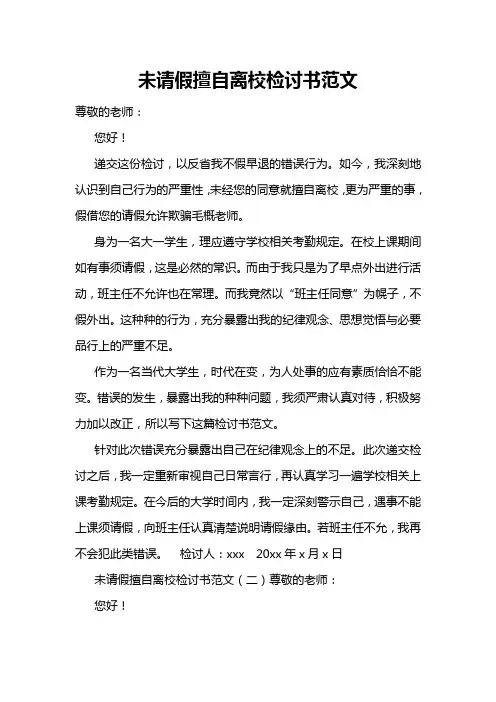 未请假擅自离校检讨书范文

尊敬的老师：

您好！

递交这份检讨，以反省我不假早退的错误行为。如今，我深刻地认识到自己行为的严重性，未经您的同意就擅自离校，更为严重的事，假借您的请假允许欺骗毛概老师。

身为一名大一学生，理应遵守学校相关考勤规定。在校上课期间如有事须请假，这是必然的常识。而由于我只是为了早点外出进行活动，班主任不允许也在常理。而我竟然以“班主任同意”为幌子，不假外出。这种种的行为，充分暴露出我的纪律观念、思想觉悟与必要品行上的严重不足。

作为一名当代大学生，时代在变，为人处事的应有素质恰恰不能变。错误的发生，暴露出我的种种问题，我须严肃认真对待，积极努力加以改正，所以写下这篇检讨书范文。

针对此次错误充分暴露出自己在纪律观念上的不足。此次递交检讨之后，我一定重新审视自己日常言行，再认真学习一遍学校相关上课考勤规定。在今后的大学时间内，我一定深刻警示自己，遇事不能上课须请假，向班主任认真清楚说明请假缘由。若班主任不允，我再不会犯此类错误。 检讨人：xxx 20xx 年 x 月 x 日

未请假擅自离校检讨书范文（二）尊敬的老师：

您好！